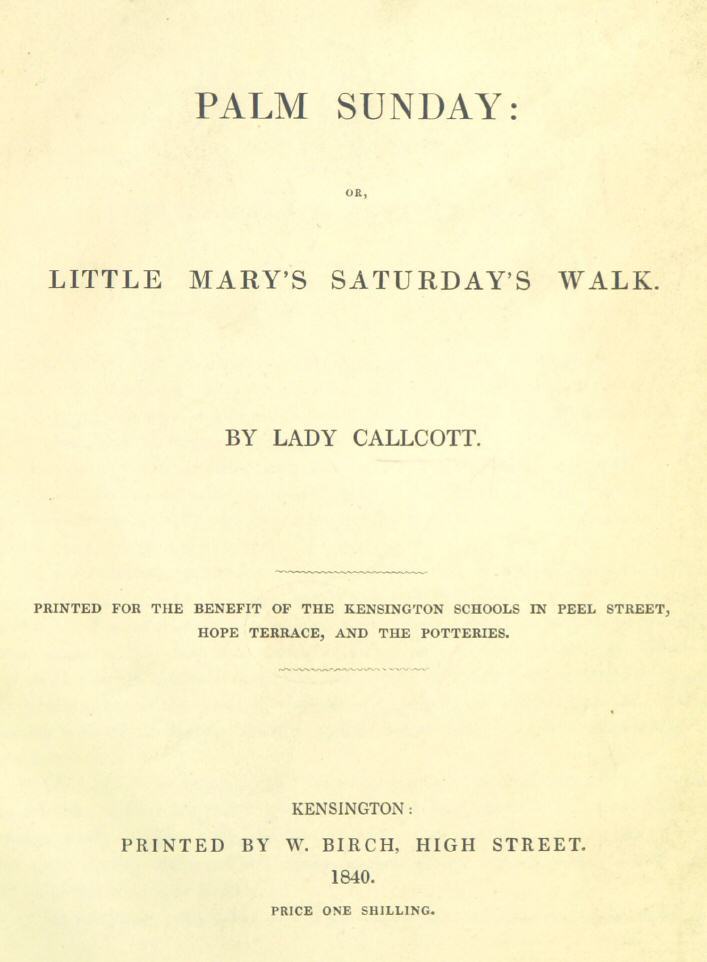 PALM SUNDAY:

OR,

LITTLE MARY'S SATURDAY'S WALK.

BY LADY CALLCOTT.

PRINTED FOR THE BENEFIT OF THE KENSINGTON SCHOOLS IN PEEL STREET, HOPE TERRACE, AND THE POTTERIES.

KENSINGTON:

PRINTED BY W. BIRCH, HIGH STREET.

1840.

PRICE ONE SHILLING.